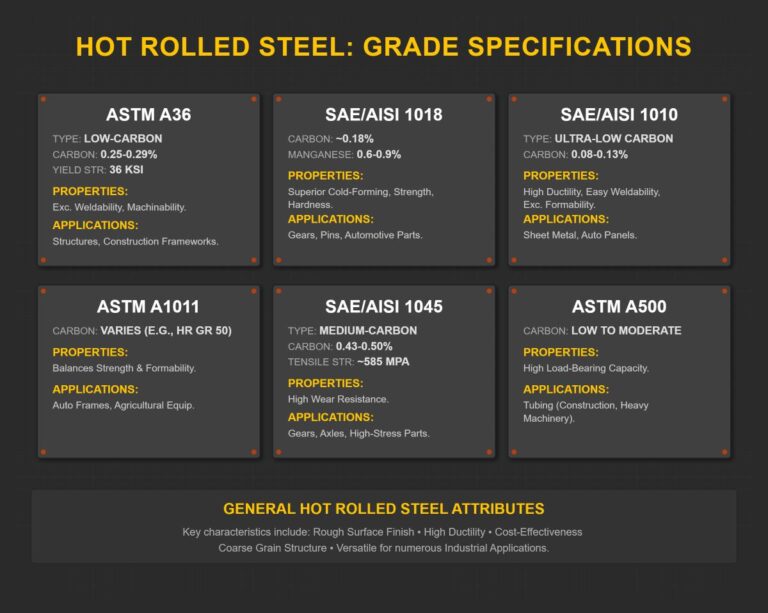 HOT ROLLED STEEL: GRADE SPECIFICATIONS

ASTM A36

TYPE: LOW-CARBON
CARBON: 0.25-0.29%
YIELD STR: 36 KSI

PROPERTIES:
Exc. Weldability, Machinability.

APPLICATIONS:
Structures, Construction Frameworks.

SAE/AISI 1018

CARBON: ~0.18%
MANGANESE: 0.6-0.9%

PROPERTIES:
Superior Cold-Forming, Strength, Hardness.

APPLICATIONS:
Gears, Pins, Automotive Parts.

SAE/AISI 1010

TYPE: ULTRA-LOW CARBON
CARBON: 0.08-0.13%

PROPERTIES:
High Ductility, Easy Weldability, Exc. Formability.

APPLICATIONS:
Sheet Metal, Auto Panels.

ASTM A1011

CARBON: VARIES (E.G., HR GR 50)

PROPERTIES:
Balances Strength & Formability.

APPLICATIONS:
Auto Frames, Agricultural Equip.

SAE/AISI 1045

TYPE: MEDIUM-CARBON
CARBON: 0.43-0.50%
TENSILE STR: ~585 MPA

PROPERTIES:
High Wear Resistance.

APPLICATIONS:
Gears, Axles, High-Stress Parts.

ASTM A500

CARBON: LOW TO MODERATE

PROPERTIES:
High Load-Bearing Capacity.

APPLICATIONS:
Tubing (Construction, Heavy Machinery).

GENERAL HOT ROLLED STEEL ATTRIBUTES

Key characteristics include: Rough Surface Finish • High Ductility • Cost-Effectiveness
Coarse Grain Structure • Versatile for numerous Industrial Applications.